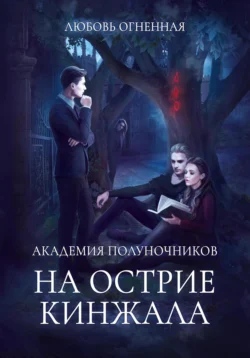 ЛЮБОВЬ ОГНЕННАЯ

АКАДЕМИЯ ПОЛУНОЧНИКОВ

НА ОСТРИЕ КИНЖАЛА